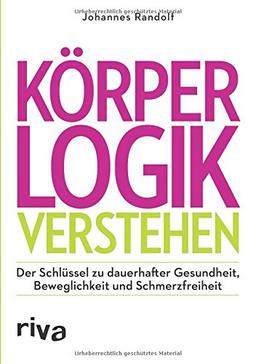 Urheberrechtlich geschütztes Material
Johannes Randolf

KÖRPER
LOGIK
VERSTEHEN

Der Schlüssel zu dauerhafter Gesundheit, Beweglichkeit und Schmerzfreiheit

riva

Urheberrechtlich geschütztes Material